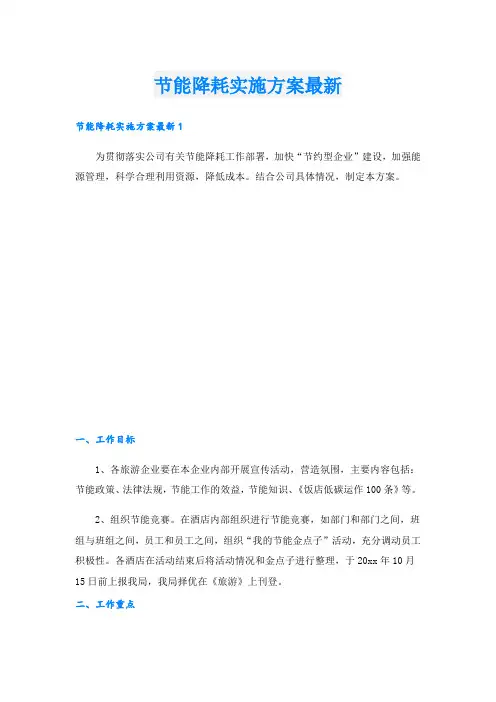 节能降耗实施方案最新

节能降耗实施方案最新1

为贯彻落实公司有关节能降耗工作部署，加快“节约型企业”建设，加强能源管理，科学合理利用资源，降低成本。结合公司具体情况，制定本方案。

一、工作目标

1、各旅游企业要在本企业内部开展宣传活动，营造氛围，主要内容包括：节能政策、法律法规，节能工作的效益，节能知识、《饭店低碳运作100条》等。

2、组织节能竞赛。在酒店内部组织进行节能竞赛，如部门和部门之间，班组与班组之间，员工和员工之间，组织“我的节能金点子”活动，充分调动员工积极性。各酒店在活动结束后将活动情况和金点子进行整理，于20xx年10月15日前上报我局，我局择优在《旅游》上刊登。

二、工作重点